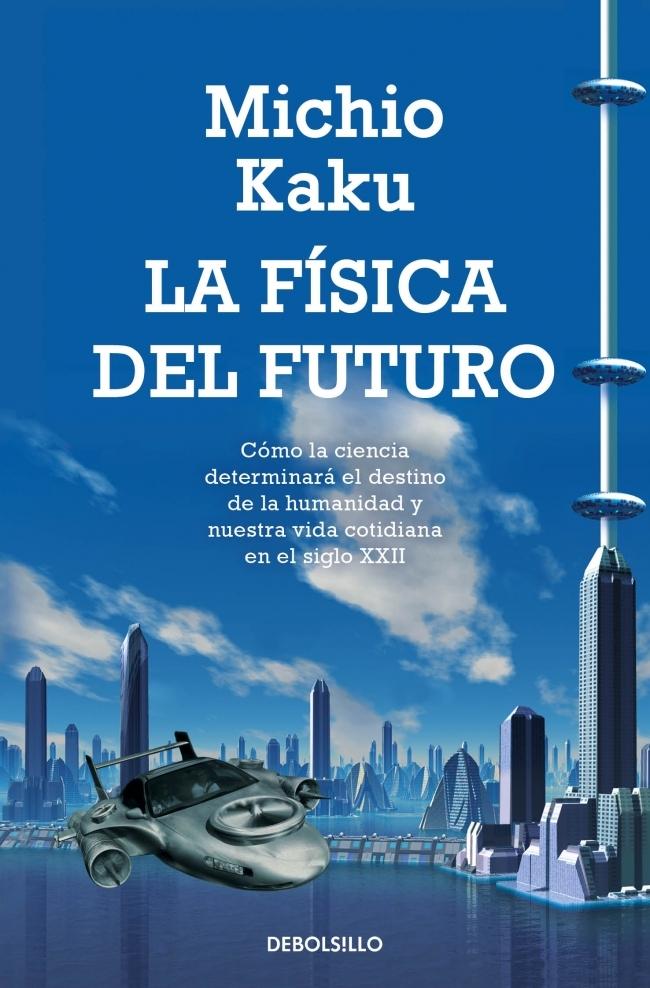 Michio Kaku

LA FÍSICA DEL FUTURO

Cómo la ciencia determinará el destino de la humanidad y nuestra vida cotidiana en el siglo XXII

DEBOLS!LLO